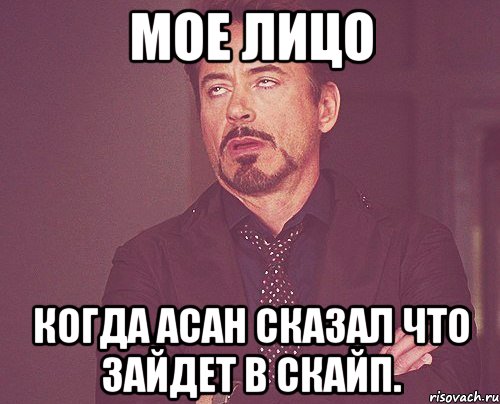 МОЕ ЛИЦО

КОГДА АСАН СКАЗАЛ ЧТО ЗАЙДЕТ В СКАЙП.

risovach.ru